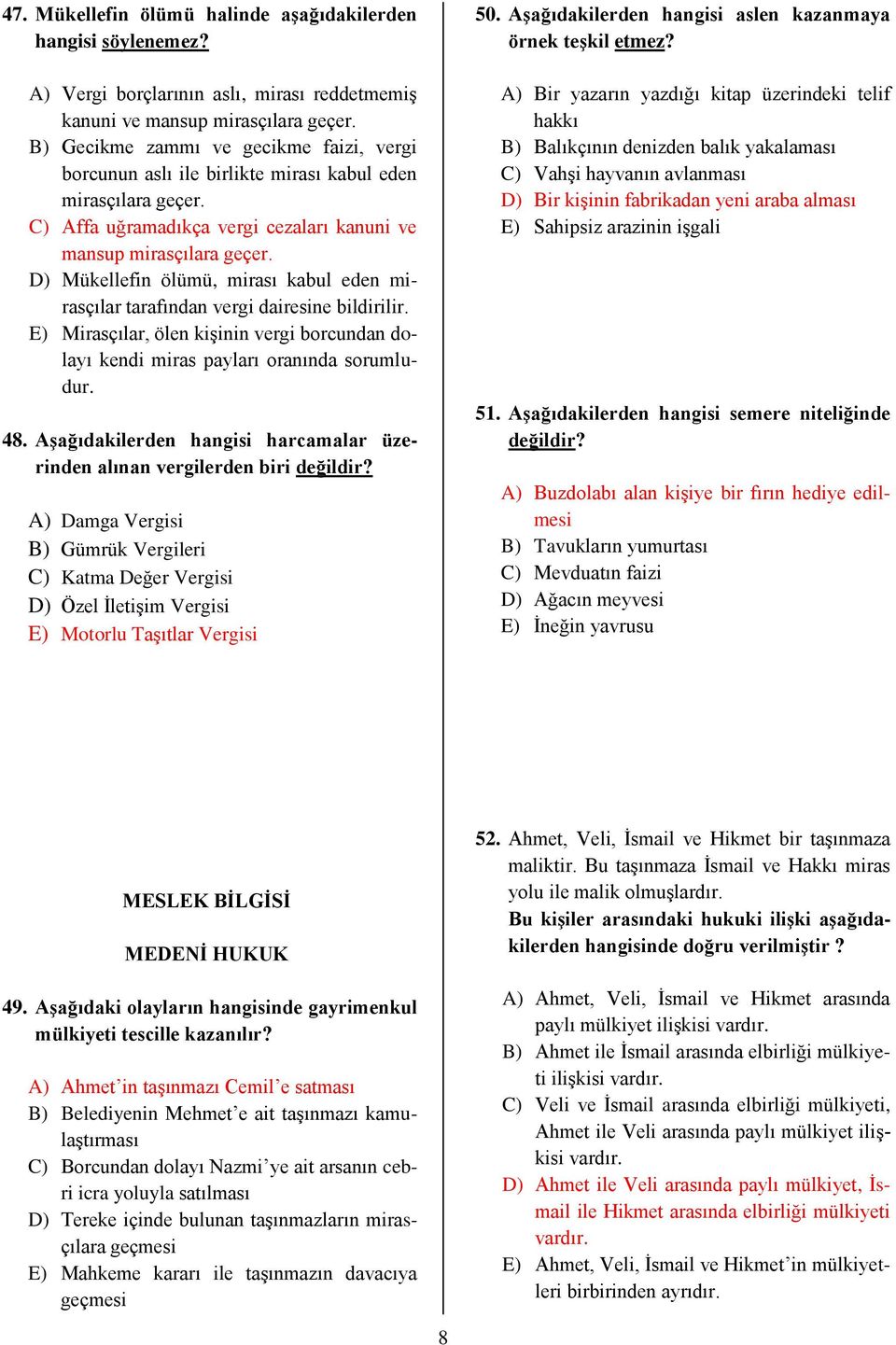 47. Mükellefin ölümü halinde aşağıdakilerden hangisi söylenemez?

A) Vergi borçlarının aslı, mirası reddetmemiş kanuni ve mansup mirasçılara geçer.
B) Gecikme zammı ve gecikme faizi, vergi borcunun aslı ile birlikte mirası kabul eden mirasçılara geçer.
C) Affa uğramadıkça vergi cezaları kanuni ve mansup mirasçılara geçer.
D) Mükellefin ölümü, mirası kabul eden mirasçılar tarafından vergi dairesine bildirilir.
E) Mirasçılar, ölen kişinin vergi borcundan dolayı kendi miras payları oranında sorumludur.

48. Aşağıdakilerden hangisi harcamalar üzerinden alınan vergilerden biri değildir?

A) Damga Vergisi
B) Gümrük Vergileri
C) Katma Değer Vergisi
D) Özel İletişim Vergisi
E) Motorlu Taşıtlar Vergisi

MESLEK BİLGİSİ

MEDENİ HUKUK

49. Aşağıdaki olayların hangisinde gayrimenkul mülkiyeti tescille kazanılır?

A) Ahmet’in taşınmazı Cemil’e satması
B) Belediyenin Mehmet’e ait taşınmazı kamulaştırması
C) Borcundan dolayı Nazmi’ye ait arsanın cebri icra yoluyla satılması
D) Tereke içinde bulunan taşınmazların mirasçılara geçmesi
E) Mahkeme kararı ile taşınmazın davacıya geçmesi

50. Aşağıdakilerden hangisi aslen kazanmaya örnek teşkil etmez?

A) Bir yazarın yazdığı kitap üzerindeki telif hakkı
B) Balıkçının denizden balık yakalaması
C) Vahşi hayvanın avlanması
D) Bir kişinin fabrikadan yeni araba alması
E) Sahipsiz arazinin işgali

51. Aşağıdakilerden hangisi semere niteliğinde değildir?

A) Buzdolabı alan kişiye bir fırın hediye edilmesi
B) Tavukların yumurtası
C) Mevduatın faizi
D) Ağacın meyvesi
E) İneğin yavrusu

52. Ahmet, Veli, İsmail ve Hikmet bir taşınmaza maliktir. Bu taşınmaza İsmail ve Hakkı miras yolu ile malik olmuşlardır.
Bu kişiler arasındaki hukuki ilişki aşağıdakilerden hangisinde doğru verilmiştir ?

A) Ahmet, Veli, İsmail ve Hikmet arasında paylı mülkiyet ilişkisi vardır.
B) Ahmet ile İsmail arasında elbirliği mülkiyeti ilişkisi vardır.
C) Veli ve İsmail arasında elbirliği mülkiyeti, Ahmet ile Veli arasında paylı mülkiyet ilişkisi vardır.
D) Ahmet ile Veli arasında paylı mülkiyet, İsmail ile Hikmet arasında elbirliği mülkiyeti vardır.
E) Ahmet, Veli, İsmail ve Hikmet’in mülkiyetleri birbirinden ayrıdır.

8